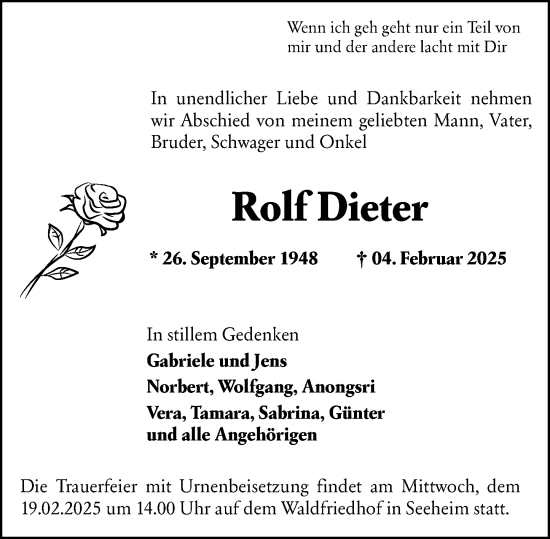 Wenn ich geh geht nur ein Teil von mir und der andere lacht mit Dir

In unendlicher Liebe und Dankbarkeit nehmen wir Abschied von meinem geliebten Mann, Vater, Bruder, Schwager und Onkel

Rolf Dieter

* 26. September 1948 † 04. Februar 2025

In stillem Gedenken
Gabriele und Jens
Norbert, Wolfgang, Anongsri
Vera, Tamara, Sabrina, Günter
und alle Angehörigen

Die Trauerfeier mit Urnenbeisetzung findet am Mittwoch, dem 19.02.2025 um 14.00 Uhr auf dem Waldfriedhof in Seeheim statt.